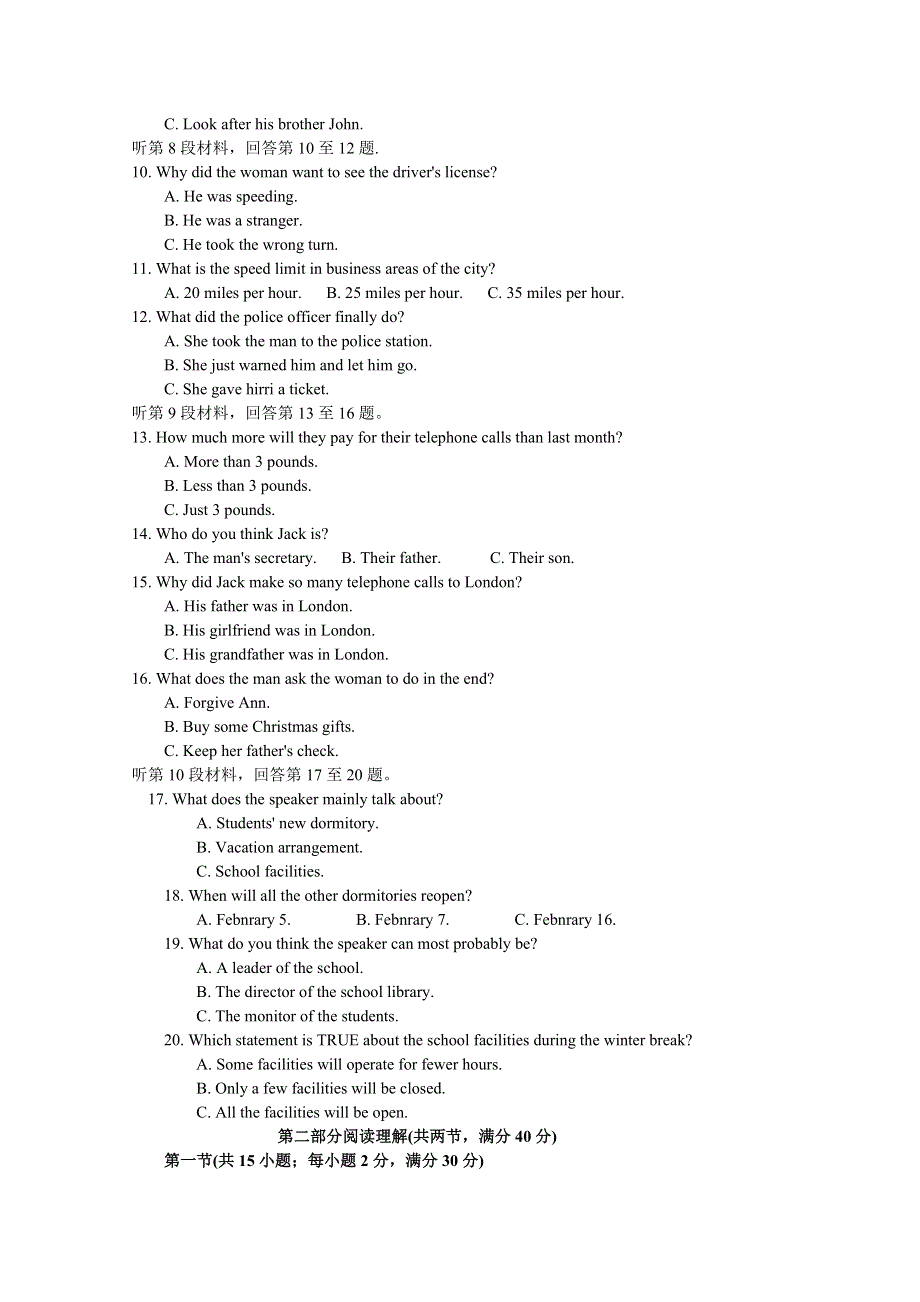 C. Look after his brother John.
听第 8 段材料，回答第 10 至 12 题.
10. Why did the woman want to see the driver's license?
A. He was speeding.
B. He was a stranger.
C. He took the wrong turn.
11. What is the speed limit in business areas of the city?
A. 20 miles per hour. B. 25 miles per hour. C. 35 miles per hour.
12. What did the police officer finally do?
A. She took the man to the police station.
B. She just warned him and let him go.
C. She gave hirri a ticket.
听第 9 段材料，回答第 13 至 16 题。
13. How much more will they pay for their telephone calls than last month?
A. More than 3 pounds.
B. Less than 3 pounds.
C. Just 3 pounds.
14. Who do you think Jack is?
A. The man's secretary. B. Their father. C. Their son.
15. Why did Jack make so many telephone calls to London?
A. His father was in London.
B. His girlfriend was in London.
C. His grandfather was in London.
16. What does the man ask the woman to do in the end?
A. Forgive Ann.
B. Buy some Christmas gifts.
C. Keep her father's check.
听第 10 段材料，回答第 17 至 20 题。
17. What does the speaker mainly talk about?
A. Students' new dormitory.
B. Vacation arrangement.
C. School facilities.
18. When will all the other dormitories reopen?
A. Febnrary 5. B. Febnrary 7. C. Febnrary 16.
19. What do you think the speaker can most probably be?
A. A leader of the school.
B. The director of the school library.
C. The monitor of the students.
20. Which statement is TRUE about the school facilities during the winter break?
A. Some facilities will operate for fewer hours.
B. Only a few facilities will be closed.
C. All the facilities will be open.
第二部分阅读理解(共两节，满分 40 分)
第一节(共 15 小题；每小题 2 分，满分 30 分)